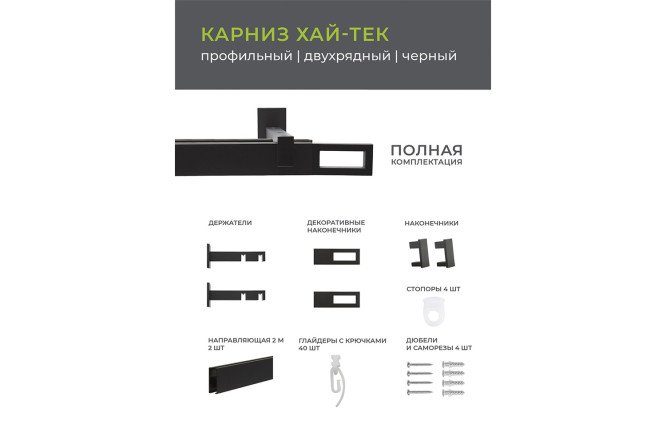 КАРНИЗ ХАЙ-ТЕК
профильный | двухрядный | черный

ПОЛНАЯ
КОМПЛЕКТАЦИЯ

ДЕРЖАТЕЛИ

ДЕКОРАТИВНЫЕ НАКОНЕЧНИКИ

НАКОНЕЧНИКИ

СТОПОРЫ 4 ШТ

НАПРАВЛЯЮЩАЯ 2 М 2 ШТ

ГЛАЙДЕРЫ С КРЮЧКАМИ 40 ШТ

ДЮБЕЛИ И САМОРЕЗЫ 4 ШТ